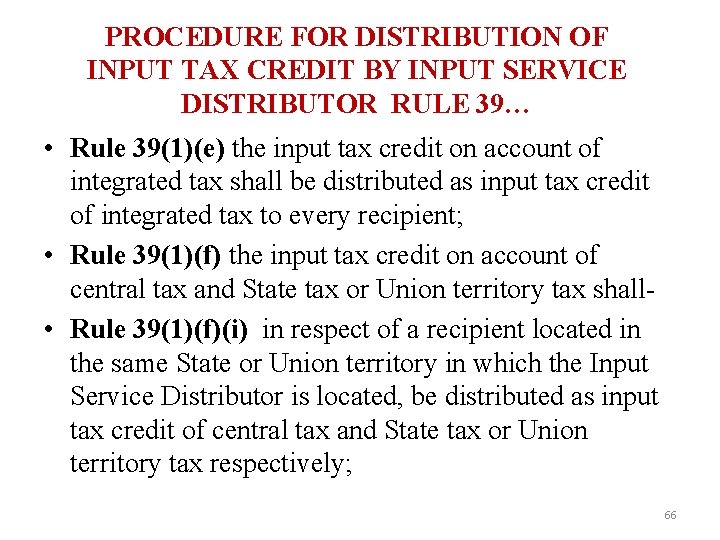 PROCEDURE FOR DISTRIBUTION OF INPUT TAX CREDIT BY INPUT SERVICE DISTRIBUTOR RULE 39…

• Rule 39(1)(e) the input tax credit on account of integrated tax shall be distributed as input tax credit of integrated tax to every recipient;

• Rule 39(1)(f) the input tax credit on account of central tax and State tax or Union territory tax shall-

• Rule 39(1)(f)(i) in respect of a recipient located in the same State or Union territory in which the Input Service Distributor is located, be distributed as input tax credit of central tax and State tax or Union territory tax respectively;

66